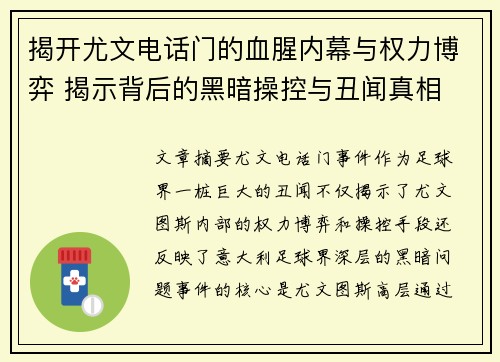 揭开尤文电话门的血腥内幕与权力博弈 揭示背后的黑暗操控与丑闻真相

文章摘要尤文电话门事件作为足球界一桩巨大的丑闻不仅揭示了尤文图斯内部的权力博弈和操控手段还反映了意大利足球界深层的黑暗问题事件的核心是尤文图斯高层通过